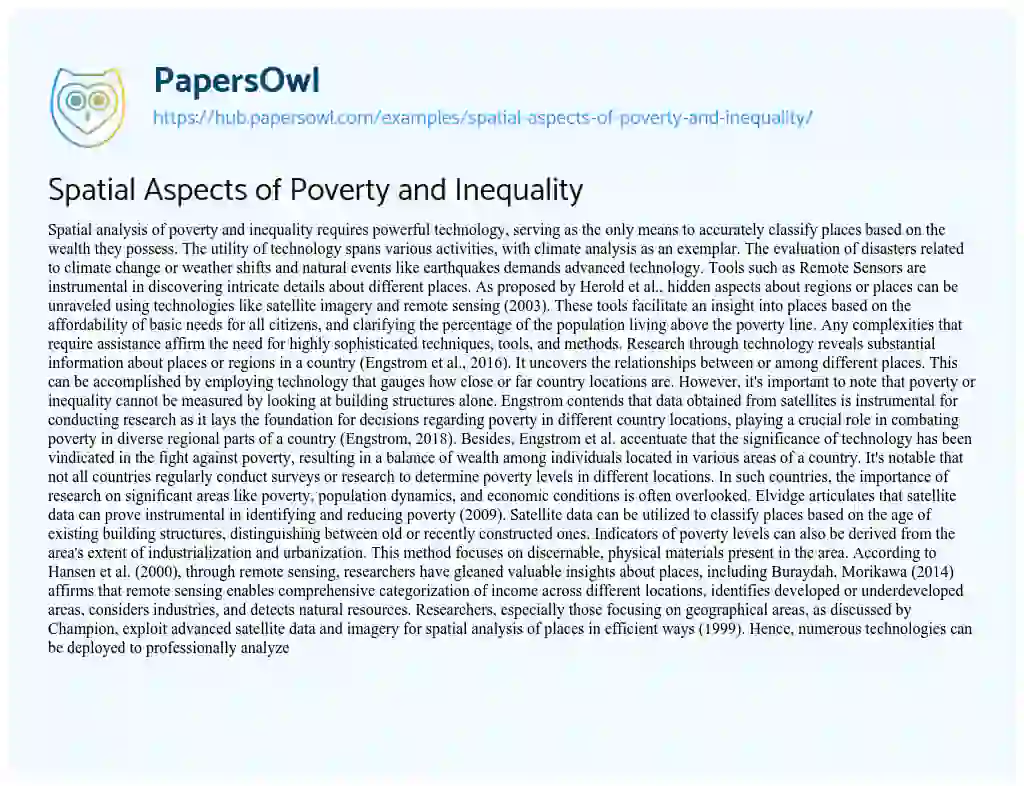 PapersOwl
https://hub.papersowl.com/examples/spatial-aspects-of-poverty-and-inequality/

Spatial Aspects of Poverty and Inequality

Spatial analysis of poverty and inequality requires powerful technology, serving as the only means to accurately classify places based on the wealth they possess. The utility of technology spans various activities, with climate analysis as an exemplar. The evaluation of disasters related to climate change or weather shifts and natural events like earthquakes demands advanced technology. Tools such as Remote Sensors are instrumental in discovering intricate details about different places. As proposed by Herold et al., hidden aspects about regions or places can be unraveled using technologies like satellite imagery and remote sensing (2003). These tools facilitate an insight into places based on the affordability of basic needs for all citizens, and clarifying the percentage of the population living above the poverty line. Any complexities that require assistance affirm the need for highly sophisticated techniques, tools, and methods. Research through technology reveals substantial information about places or regions in a country (Engstrom et al., 2016). It uncovers the relationships between or among different places. This can be accomplished by employing technology that gauges how close or far country locations are. However, it's important to note that poverty or inequality cannot be measured by looking at building structures alone. Engstrom contends that data obtained from satellites is instrumental for conducting research as it lays the foundation for decisions regarding poverty in different country locations, playing a crucial role in combating poverty in diverse regional parts of a country (Engstrom, 2018). Besides, Engstrom et al. accentuate that the significance of technology has been vindicated in the fight against poverty, resulting in a balance of wealth among individuals located in various areas of a country. It's notable that not all countries regularly conduct surveys or research to determine poverty levels in different locations. In such countries, the importance of research on significant areas like poverty, population dynamics, and economic conditions is often overlooked. Elvidge articulates that satellite data can prove instrumental in identifying and reducing poverty (2009). Satellite data can be utilized to classify places based on the age of existing building structures, distinguishing between old or recently constructed ones. Indicators of poverty levels can also be derived from the area's extent of industrialization and urbanization. This method focuses on discernable, physical materials present in the area. According to Hansen et al. (2000), through remote sensing, researchers have gleaned valuable insights about places, including Buraydah. Morikawa (2014) affirms that remote sensing enables comprehensive categorization of income across different locations, identifies developed or underdeveloped areas, considers industries, and detects natural resources. Researchers, especially those focusing on geographical areas, as discussed by Champion, exploit advanced satellite data and imagery for spatial analysis of places in efficient ways (1999). Hence, numerous technologies can be deployed to professionally analyze